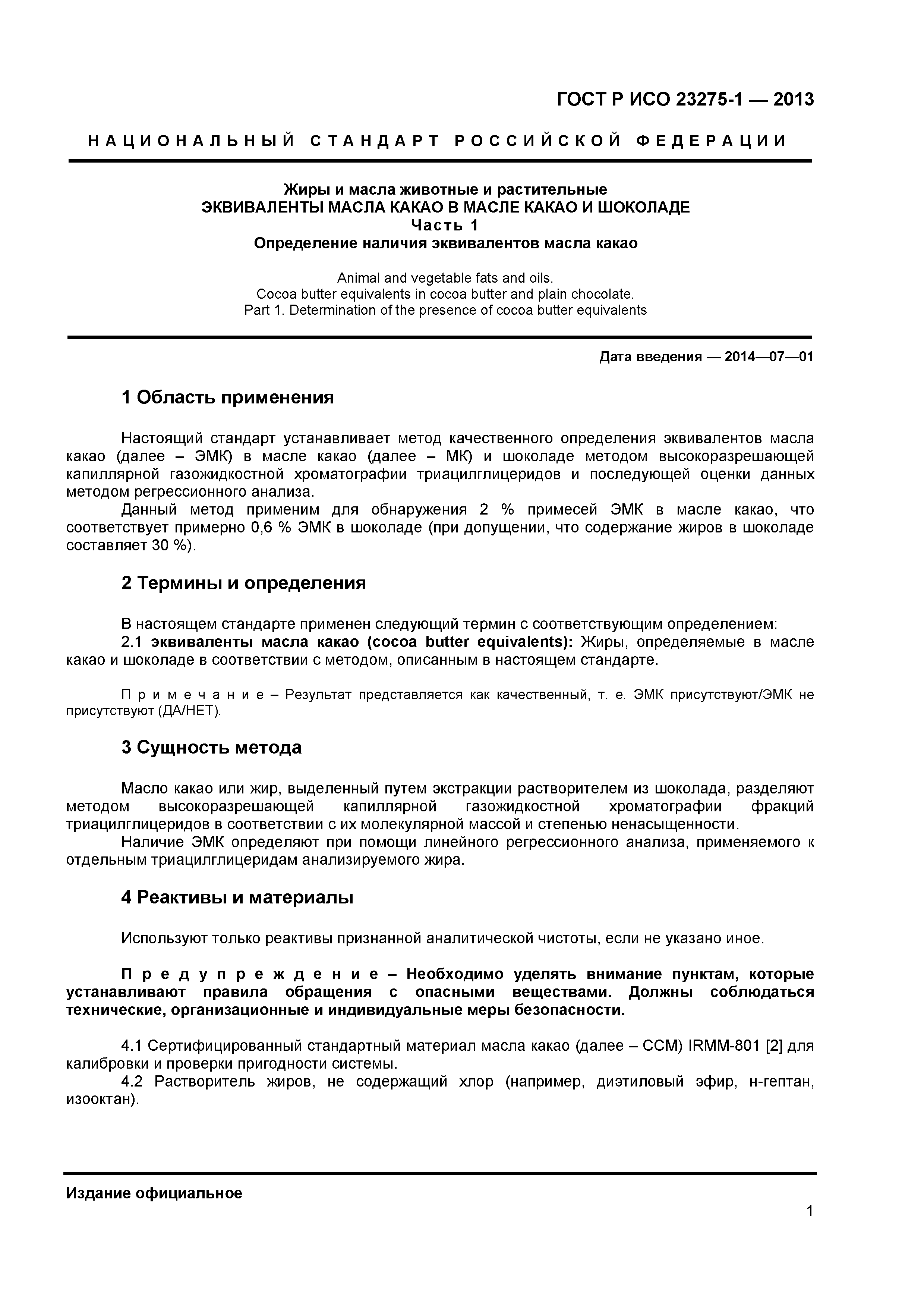 ГОСТ Р ИСО 23275-1 — 2013

НАЦИОНАЛЬНЫЙ СТАНДАРТ РОССИЙСКОЙ ФЕДЕРАЦИИ

Жиры и масла животные и растительные
ЭКВИВАЛЕНТЫ МАСЛА КАКАО В МАСЛЕ КАКАО И ШОКОЛАДЕ
Часть 1
Определение наличия эквивалентов масла какао

Animal and vegetable fats and oils.
Cocoa butter equivalents in cocoa butter and plain chocolate.
Part 1. Determination of the presence of cocoa butter equivalents

Дата введения — 2014—07—01

1 Область применения

Настоящий стандарт устанавливает метод качественного определения эквивалентов масла какао (далее – ЭМК) в масле какао (далее – МК) и шоколаде методом высокоразрешающей капиллярной газожидкостной хроматографии триацилглицеридов и последующей оценки данных методом регрессионного анализа.

Данный метод применим для обнаружения 2 % примесей ЭМК в масле какао, что соответствует примерно 0,6 % ЭМК в шоколаде (при допущении, что содержание жиров в шоколаде составляет 30 %).

2 Термины и определения

В настоящем стандарте применен следующий термин с соответствующим определением:

2.1 эквиваленты масла какао (cocoa butter equivalents): Жиры, определяемые в масле какао и шоколаде в соответствии с методом, описанным в настоящем стандарте.

Примечание – Результат представляется как качественный, т. е. ЭМК присутствуют/ЭМК не присутствуют (ДА/НЕТ).

3 Сущность метода

Масло какао или жир, выделенный путем экстракции растворителем из шоколада, разделяют методом высокоразрешающей капиллярной газожидкостной хроматографии фракций триацилглицеридов в соответствии с их молекулярной массой и степенью ненасыщенности.

Наличие ЭМК определяют при помощи линейного регрессионного анализа, применяемого к отдельным триацилглицеридам анализируемого жира.

4 Реактивы и материалы

Используют только реактивы признанной аналитической чистоты, если не указано иное.

Предупреждение – Необходимо уделять внимание пунктам, которые устанавливают правила обращения с опасными веществами. Должны соблюдаться технические, организационные и индивидуальные меры безопасности.

4.1 Сертифицированный стандартный материал масла какао (далее – ССМ) IRMM-801 [2] для калибровки и проверки пригодности системы.

4.2 Растворитель жиров, не содержащий хлор (например, диэтиловый эфир, н-гептан, изооктан).

Издание официальное

1